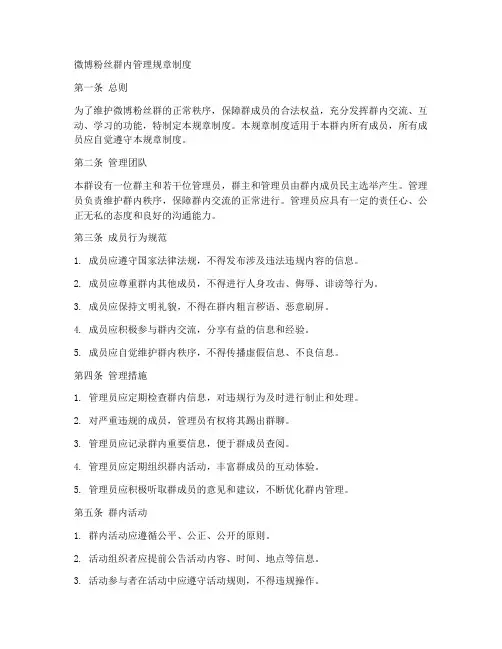 微博粉丝群内管理规章制度

第一条 总则

为了维护微博粉丝群的正常秩序，保障群成员的合法权益，充分发挥群内交流、互动、学习的功能，特制定本规章制度。本规章制度适用于本群内所有成员，所有成员应自觉遵守本规章制度。

第二条 管理团队

本群设有一位群主和若干位管理员，群主和管理员由群内成员民主选举产生。管理员负责维护群内秩序，保障群内交流的正常进行。管理员应具有一定的责任心、公正无私的态度和良好的沟通能力。

第三条 成员行为规范

1. 成员应遵守国家法律法规，不得发布涉及违法违规内容的信息。

2. 成员应尊重群内其他成员，不得进行人身攻击、侮辱、诽谤等行为。

3. 成员应保持文明礼貌，不得在群内粗言秽语、恶意刷屏。

4. 成员应积极参与群内交流，分享有益的信息和经验。

5. 成员应自觉维护群内秩序，不得传播虚假信息、不良信息。

第四条 管理措施

1. 管理员应定期检查群内信息，对违规行为及时进行制止和处理。

2. 对严重违规的成员，管理员有权将其踢出群聊。

3. 管理员应记录群内重要信息，便于群成员查阅。

4. 管理员应定期组织群内活动，丰富群成员的互动体验。

5. 管理员应积极听取群成员的意见和建议，不断优化群内管理。

第五条 群内活动

1. 群内活动应遵循公平、公正、公开的原则。

2. 活动组织者应提前公告活动内容、时间、地点等信息。

3. 活动参与者在活动中应遵守活动规则，不得违规操作。